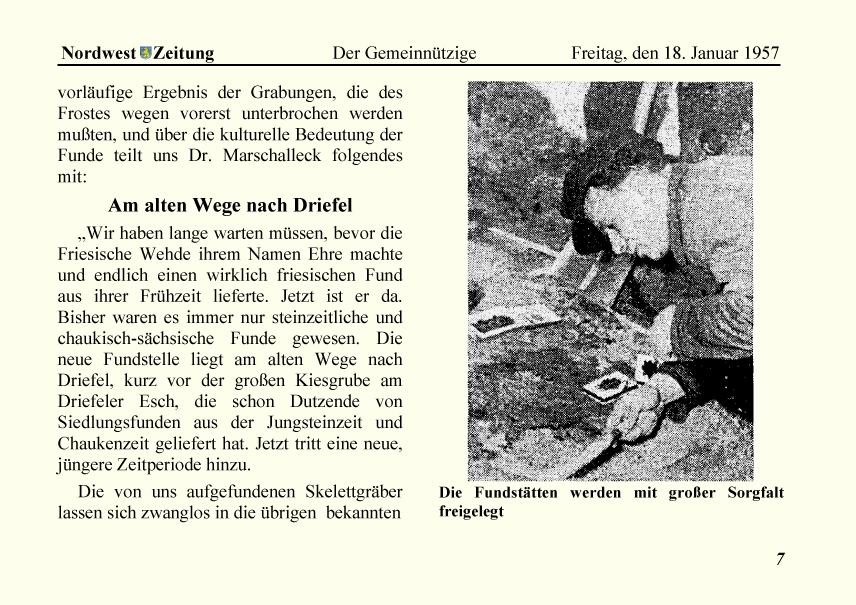 Nordwest Zeitung Der Gemeinnützige Freitag, den 18. Januar 1957

vorläufige Ergebnis der Grabungen, die des Frostes wegen vorerst unterbrochen werden mußten, und über die kulturelle Bedeutung der Funde teilt uns Dr. Marschalleck folgendes mit:

Am alten Wege nach Driefel

„Wir haben lange warten müssen, bevor die Friesische Wehde ihrem Namen Ehre machte und endlich einen wirklich friesischen Fund aus ihrer Frühzeit lieferte. Jetzt ist er da. Bisher waren es immer nur steinzeitliche und chaukisch-sächsische Funde gewesen. Die neue Fundstelle liegt am alten Wege nach Driefel, kurz vor der großen Kiesgrube am Driefeler Esch, die schon Dutzende von Siedlungsfunden aus der Jungsteinzeit und Chaukenzeit geliefert hat. Jetzt tritt eine neue, jüngere Zeitperiode hinzu.

Die von uns aufgefundenen Skelettgräber lassen sich zwanglos in die übrigen bekannten

Die Fundstätten werden mit großer Sorgfalt freigelegt

7